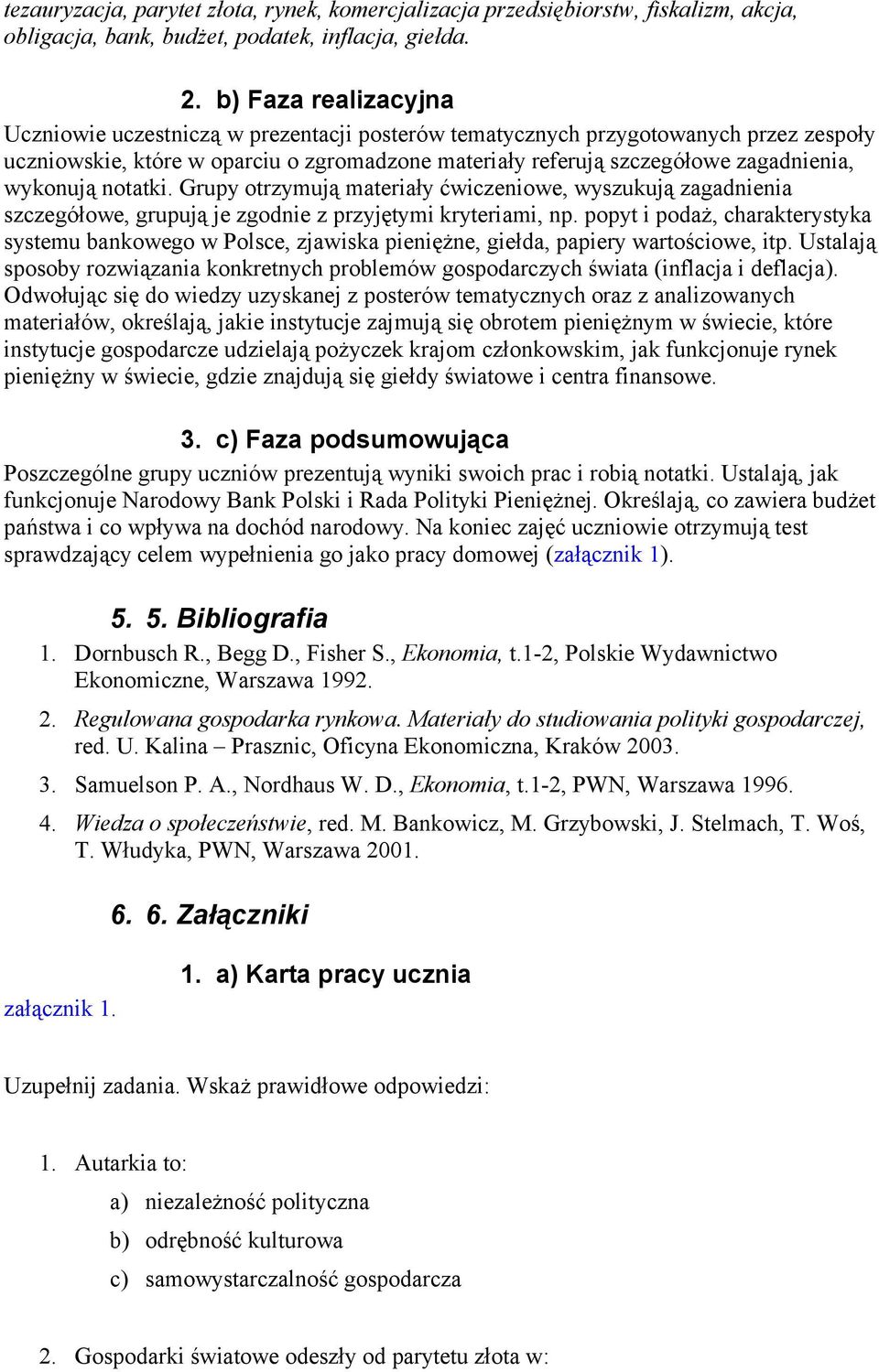 tezauryzacja, parytet złota, rynek, komercjalizacja przedsiębiorstw, fiskalizm, akcja, obligacja, bank, budżet, podatek, inflacja, giełda.

2. b) Faza realizacyjna

Uczniowie uczestniczą w prezentacji posterów tematycznych przygotowanych przez zespoły uczniowskie, które w oparciu o zgromadzone materiały referują szczegółowe zagadnienia, wykonują notatki. Grupy otrzymują materiały ćwiczeniowe, wyszukują zagadnienia szczegółowe, grupują je zgodnie z przyjętymi kryteriami, np. popyt i podaż, charakterystyka systemu bankowego w Polsce, zjawiska pieniężne, giełda, papiery wartościowe, itp. Ustalają sposoby rozwiązania konkretnych problemów gospodarczych świata (inflacja i deflacja). Odwołując się do wiedzy uzyskanej z posterów tematycznych oraz z analizowanych materiałów, określają, jakie instytucje zajmują się obrotem pieniężnym w świecie, które instytucje gospodarcze udzielają pożyczek krajom członkowskim, jak funkcjonuje rynek pieniężny w świecie, gdzie znajdują się giełdy światowe i centra finansowe.

3. c) Faza podsumowująca

Poszczególne grupy uczniów prezentują wyniki swoich prac i robią notatki. Ustalają, jak funkcjonuje Narodowy Bank Polski i Rada Polityki Pieniężnej. Określają, co zawiera budżet państwa i co wpływa na dochód narodowy. Na koniec zajęć uczniowie otrzymują test sprawdzający celem wypełnienia go jako pracy domowej (załącznik 1).

5. 5. Bibliografia

1. Dornbusch R., Begg D., Fisher S., Ekonomia, t.1-2, Polskie Wydawnictwo Ekonomiczne, Warszawa 1992.
2. Regulowana gospodarka rynkowa. Materiały do studiowania polityki gospodarczej, red. U. Kalina – Prasznic, Oficyna Ekonomiczna, Kraków 2003.
3. Samuelson P. A., Nordhaus W. D., Ekonomia, t.1-2, PWN, Warszawa 1996.
4. Wiedza o społeczeństwie, red. M. Bankowicz, M. Grzybowski, J. Stelmach, T. Woś, T. Włudyka, PWN, Warszawa 2001.

6. 6. Załączniki

1. a) Karta pracy ucznia

załącznik 1.

Uzupełnij zadania. Wskaż prawidłowe odpowiedzi:

1. Autarkia to:
a) niezależność polityczna
b) odrębność kulturowa
c) samowystarczalność gospodarcza

2. Gospodarki światowe odeszły od parytetu złota w: